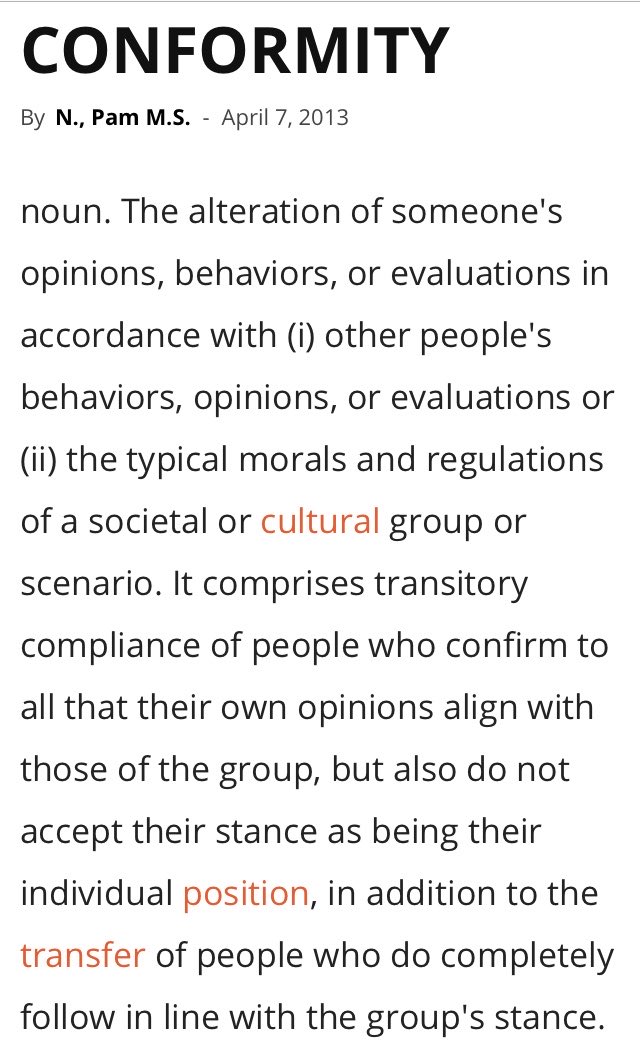 CONFORMITY

By N., Pam M.S. - April 7, 2013

noun. The alteration of someone's opinions, behaviors, or evaluations in accordance with (i) other people's behaviors, opinions, or evaluations or (ii) the typical morals and regulations of a societal or cultural group or scenario. It comprises transitory compliance of people who confirm to all that their own opinions align with those of the group, but also do not accept their stance as being their individual position, in addition to the transfer of people who do completely follow in line with the group's stance.